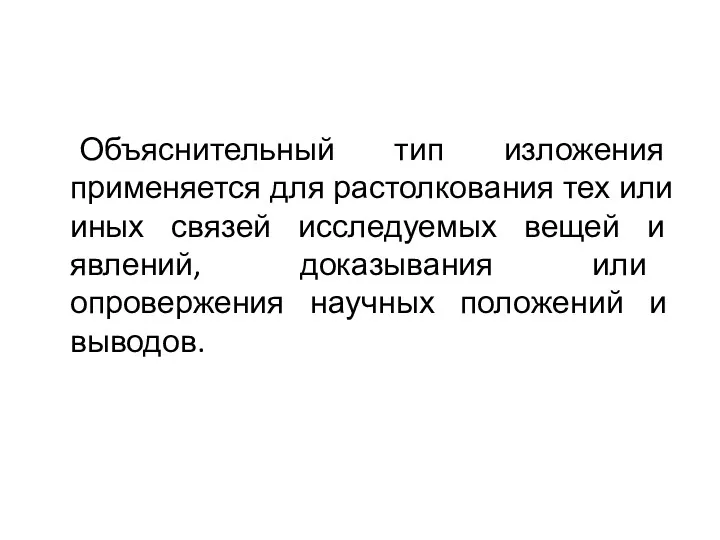 Объяснительный тип изложения применяется для растолкования тех или иных связей исследуемых вещей и явлений, доказывания или опровержения научных положений и выводов.